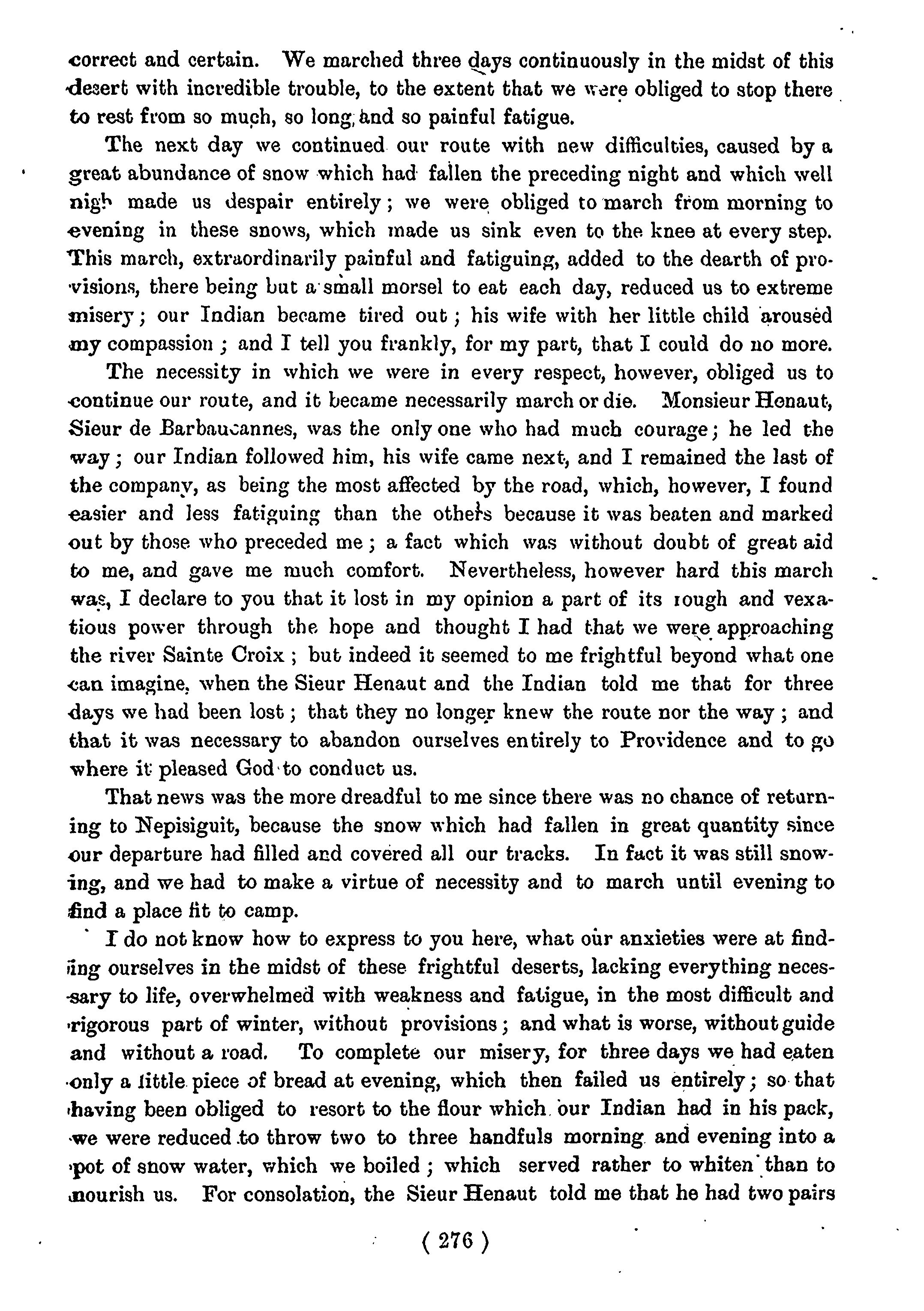 correct and certain. We marched three days continuously in the midst of this desert with incredible trouble, to the extent that we were obliged to stop there to rest from so much, so long, and so painful fatigue.

The next day we continued our route with new difficulties, caused by a great abundance of snow which had fallen the preceding night and which well nigh made us despair entirely; we were obliged to march from morning to evening in these snows, which made us sink even to the knee at every step. This march, extraordinarily painful and fatiguing, added to the dearth of provisions, there being but a small morsel to eat each day, reduced us to extreme misery; our Indian became tired out; his wife with her little child aroused my compassion; and I tell you frankly, for my part, that I could do no more.

The necessity in which we were in every respect, however, obliged us to continue our route, and it became necessarily march or die. Monsieur Henaut, Sieur de Barbaucannes, was the only one who had much courage; he led the way; our Indian followed him, his wife came next, and I remained the last of the company, as being the most affected by the road, which, however, I found easier and less fatiguing than the others because it was beaten and marked out by those who preceded me; a fact which was without doubt of great aid to me, and gave me much comfort. Nevertheless, however hard this march was, I declare to you that it lost in my opinion a part of its rough and vexatious power through the hope and thought I had that we were approaching the river Sainte Croix; but indeed it seemed to me frightful beyond what one can imagine, when the Sieur Henaut and the Indian told me that for three days we had been lost; that they no longer knew the route nor the way; and that it was necessary to abandon ourselves entirely to Providence and to go where it pleased God to conduct us.

That news was the more dreadful to me since there was no chance of returning to Nepisiguit, because the snow which had fallen in great quantity since our departure had filled and covered all our tracks. In fact it was still snowing, and we had to make a virtue of necessity and to march until evening to find a place fit to camp.

I do not know how to express to you here, what our anxieties were at finding ourselves in the midst of these frightful deserts, lacking everything necessary to life, overwhelmed with weakness and fatigue, in the most difficult and rigorous part of winter, without provisions; and what is worse, without guide and without a road. To complete our misery, for three days we had eaten only a little piece of bread at evening, which then failed us entirely; so that having been obliged to resort to the flour which our Indian had in his pack, we were reduced to throw two to three handfuls morning and evening into a pot of snow water, which we boiled; which served rather to whiten than to nourish us. For consolation, the Sieur Henaut told me that he had two pairs

( 276 )